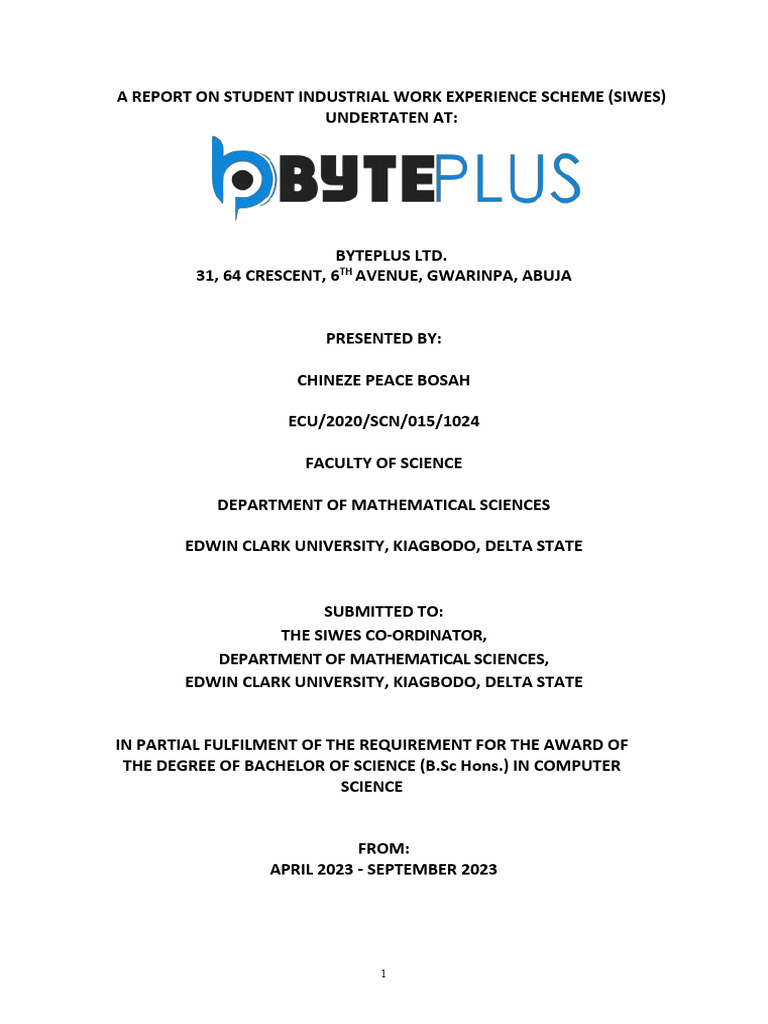 A REPORT ON STUDENT INDUSTRIAL WORK EXPERIENCE SCHEME (SIWES) UNDERTATEN AT:

BYTEPLUS

BYTEPLUS LTD.
31, 64 CRESCENT, 6$^{TH}$ AVENUE, GWARINPA, ABUJA

PRESENTED BY:

CHINEZE PEACE BOSAH

ECU/2020/SCN/015/1024

FACULTY OF SCIENCE

DEPARTMENT OF MATHEMATICAL SCIENCES

EDWIN CLARK UNIVERSITY, KIAGBODO, DELTA STATE

SUBMITTED TO:
THE SIWES CO-ORDINATOR,
DEPARTMENT OF MATHEMATICAL SCIENCES,
EDWIN CLARK UNIVERSITY, KIAGBODO, DELTA STATE

IN PARTIAL FULFILMENT OF THE REQUIREMENT FOR THE AWARD OF THE DEGREE OF BACHELOR OF SCIENCE (B.Sc Hons.) IN COMPUTER SCIENCE

FROM:
APRIL 2023 - SEPTEMBER 2023

1